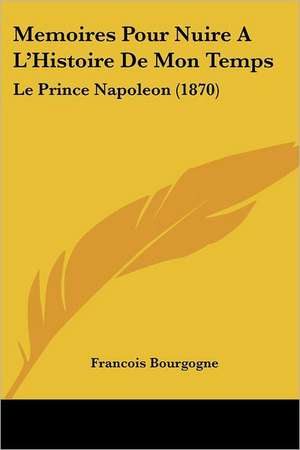 Memoires Pour Nuire A L'Histoire De Mon Temps

Le Prince Napoleon (1870)

Francois Bourgogne